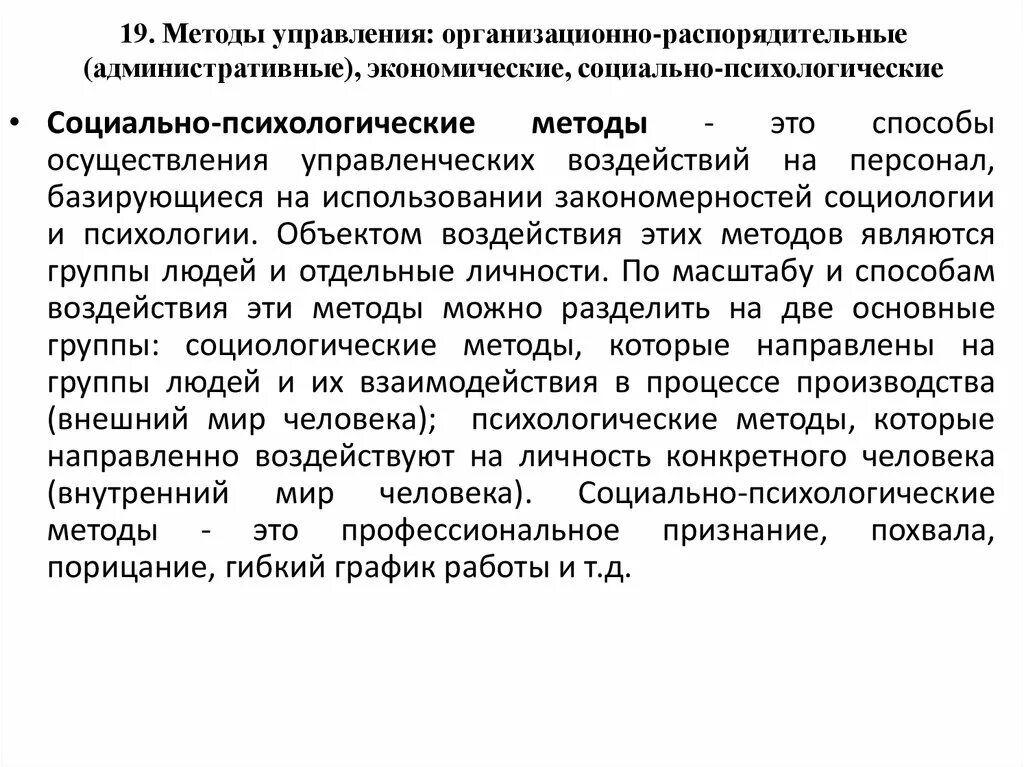 19. Методы управления: организационно-распорядительные (административные), экономические, социально-психологические

• Социально-психологические методы - это способы осуществления управленческих воздействий на персонал, базирующиеся на использовании закономерностей социологии и психологии. Объектом воздействия этих методов являются группы людей и отдельные личности. По масштабу и способам воздействия эти методы можно разделить на две основные группы: социологические методы, которые направлены на группы людей и их взаимодействия в процессе производства (внешний мир человека); психологические методы, которые направленно воздействуют на личность конкретного человека (внутренний мир человека). Социально-психологические методы - это профессиональное признание, похвала, порицание, гибкий график работы и т.д.